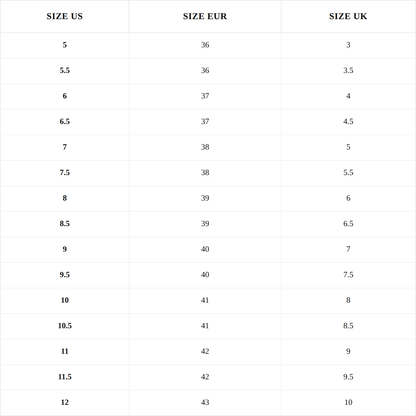 | SIZE US | SIZE EUR | SIZE UK |
|---|---|---|
| 5 | 36 | 3 |
| 5.5 | 36 | 3.5 |
| 6 | 37 | 4 |
| 6.5 | 37 | 4.5 |
| 7 | 38 | 5 |
| 7.5 | 38 | 5.5 |
| 8 | 39 | 6 |
| 8.5 | 39 | 6.5 |
| 9 | 40 | 7 |
| 9.5 | 40 | 7.5 |
| 10 | 41 | 8 |
| 10.5 | 41 | 8.5 |
| 11 | 42 | 9 |
| 11.5 | 42 | 9.5 |
| 12 | 43 | 10 |